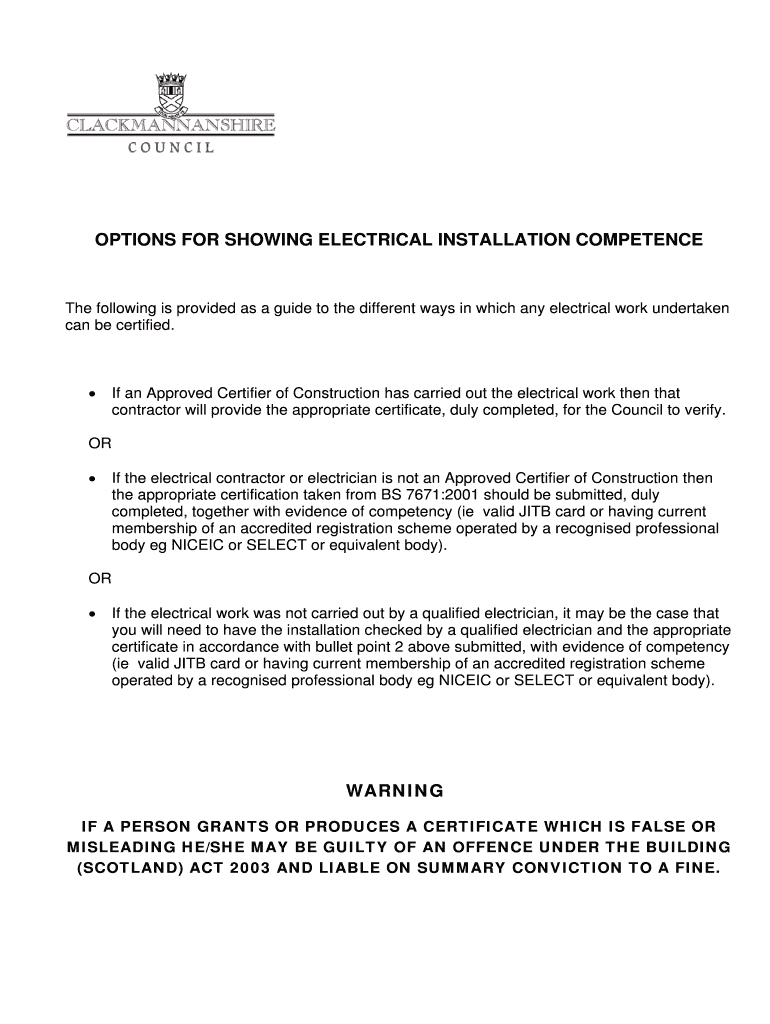 CLACKMANNANSHIRE
COUNCIL

OPTIONS FOR SHOWING ELECTRICAL INSTALLATION COMPETENCE

The following is provided as a guide to the different ways in which any electrical work undertaken can be certified.

• If an Approved Certifier of Construction has carried out the electrical work then that contractor will provide the appropriate certificate, duly completed, for the Council to verify.

OR

• If the electrical contractor or electrician is not an Approved Certifier of Construction then the appropriate certification taken from BS 7671:2001 should be submitted, duly completed, together with evidence of competency (ie valid JITB card or having current membership of an accredited registration scheme operated by a recognised professional body eg NICEIC or SELECT or equivalent body).

OR

• If the electrical work was not carried out by a qualified electrician, it may be the case that you will need to have the installation checked by a qualified electrician and the appropriate certificate in accordance with bullet point 2 above submitted, with evidence of competency (ie valid JITB card or having current membership of an accredited registration scheme operated by a recognised professional body eg NICEIC or SELECT or equivalent body).

WARNING

IF A PERSON GRANTS OR PRODUCES A CERTIFICATE WHICH IS FALSE OR MISLEADING HE/SHE MAY BE GUILTY OF AN OFFENCE UNDER THE BUILDING (SCOTLAND) ACT 2003 AND LIABLE ON SUMMARY CONVICTION TO A FINE.